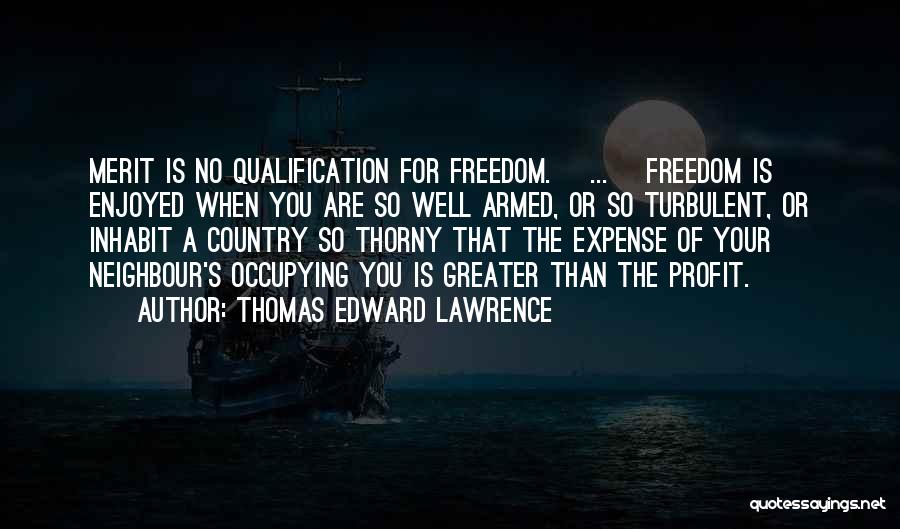 MERIT IS NO QUALIFICATION FOR FREEDOM. ... FREEDOM IS ENJOYED WHEN YOU ARE SO WELL ARMED, OR SO TURBULENT, OR INHABIT A COUNTRY SO THORNY THAT THE EXPENSE OF YOUR NEIGHBOUR'S OCCUPYING YOU IS GREATER THAN THE PROFIT.
AUTHOR: THOMAS EDWARD LAWRENCE

quotessayings.net